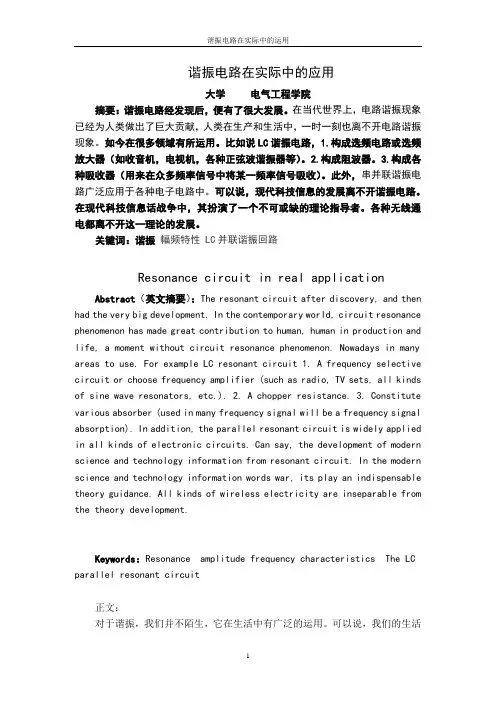 谐振电路在实际中的运用

谐振电路在实际中的应用

大学　　电气工程学院

摘要：谐振电路经发现后，便有了很大发展。在当代世界上，电路谐振现象已经为人类做出了巨大贡献，人类在生产和生活中，一时一刻也离不开电路谐振现象。如今在很多领域有所运用。比如说 LC 谐振电路，1.构成选频电路或选频放大器（如收音机，电视机，各种正弦波谐振器等）。2.构成阻波器。3.构成各种吸收器（用来在众多频率信号中将某一频率信号吸收）。此外，串并联谐振电路广泛应用于各种电子电路中。可以说，现代科技信息的发展离不开谐振电路。在现代科技信息话战争中，其扮演了一个不可或缺的理论指导者。各种无线通电都离不开这一理论的发展。

关键词：谐振　幅频特性　LC 并联谐振回路

Resonance circuit in real application

Abstract（英文摘要）：The resonant circuit after discovery, and then had the very big development. In the contemporary world, circuit resonance phenomenon has made great contribution to human, human in production and life, a moment without circuit resonance phenomenon. Nowadays in many areas to use. For example LC resonant circuit 1. A frequency selective circuit or choose frequency amplifier (such as radio, TV sets, all kinds of sine wave resonators, etc.). 2. A chopper resistance. 3. Constitute various absorber (used in many frequency signal will be a frequency signal absorption). In addition, the parallel resonant circuit is widely applied in all kinds of electronic circuits. Can say, the development of modern science and technology information from resonant circuit. In the modern science and technology information words war, its play an indispensable theory guidance. All kinds of wireless electricity are inseparable from the theory development.

Keywords：Resonance　amplitude frequency characteristics　The LC parallel resonant circuit

正文：

对于谐振，我们并不陌生，它在生活中有广泛的运用。可以说，我们的生活

1